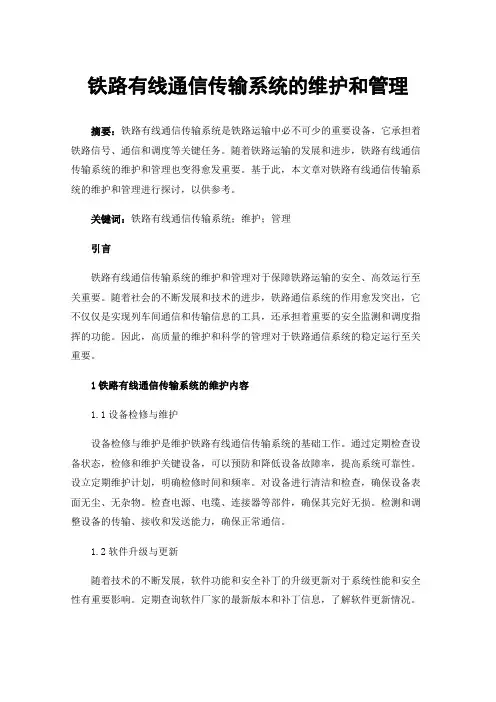 铁路有线通信传输系统的维护和管理

摘要：铁路有线通信传输系统是铁路运输中必不可少的重要设备，它承担着铁路信号、通信和调度等关键任务。随着铁路运输的发展和进步，铁路有线通信传输系统的维护和管理也变得愈发重要。基于此，本文章对铁路有线通信传输系统的维护和管理进行探讨，以供参考。

关键词：铁路有线通信传输系统；维护；管理

引言

铁路有线通信传输系统的维护和管理对于保障铁路运输的安全、高效运行至关重要。随着社会的不断发展和技术的进步，铁路通信系统的作用愈发突出，它不仅仅是实现列车间通信和传输信息的工具，还承担着重要的安全监测和调度指挥的功能。因此，高质量的维护和科学的管理对于铁路通信系统的稳定运行至关重要。

1 铁路有线通信传输系统的维护内容

1.1 设备检修与维护

设备检修与维护是维护铁路有线通信传输系统的基础工作。通过定期检查设备状态，检修和维护关键设备，可以预防和降低设备故障率，提高系统可靠性。设立定期维护计划，明确检修时间和频率。对设备进行清洁和检查，确保设备表面无尘、无杂物。检查电源、电缆、连接器等部件，确保其完好无损。检测和调整设备的传输、接收和发送能力，确保正常通信。

1.2 软件升级与更新

随着技术的不断发展，软件功能和安全补丁的升级更新对于系统性能和安全性有重要影响。定期查询软件厂家的最新版本和补丁信息，了解软件更新情况。